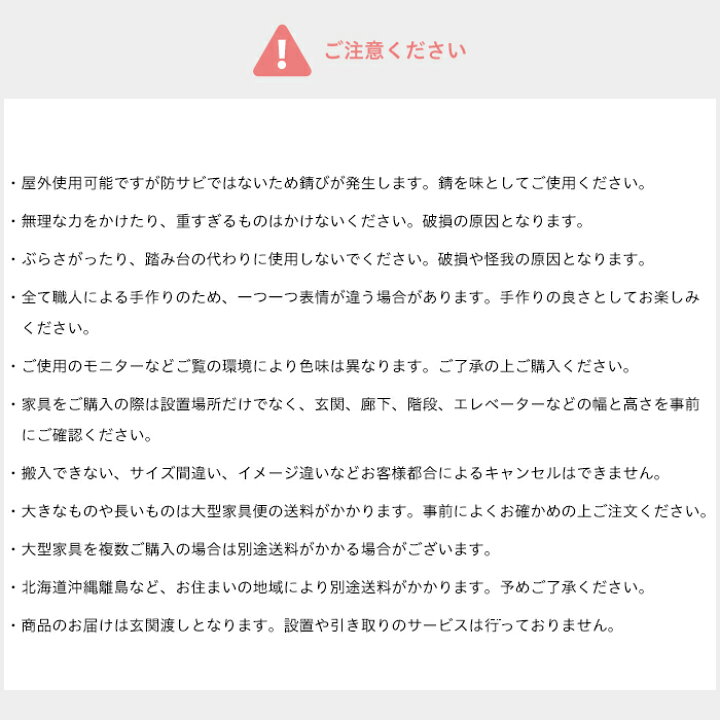 ご注意ください

・屋外使用可能ですが防サビではないため錆びが発生します。錆を味としてご使用ください。

・無理な力をかけたり、重すぎるものはかけないください。破損の原因となります。

・ぶらさがったり、踏み台の代わりに使用しないでください。破損や怪我の原因となります。

・全て職人による手作りのため、一つ一つ表情が違う場合があります。手作りの良さとしてお楽しみください。

・ご使用のモニターなどご覧の環境により色味は異なります。ご了承の上ご購入ください。

・家具をご購入の際は設置場所だけでなく、玄関、廊下、階段、エレベーターなどの幅と高さを事前にご確認ください。

・搬入できない、サイズ間違い、イメージ違いなどお客様都合によるキャンセルはできません。

・大きなものや長いものは大型家具便の送料がかかります。事前によくお確かめの上ご注文ください。

・大型家具を複数ご購入の場合は別途送料がかかる場合がございます。

・北海道沖縄離島など、お住まいの地域により別途送料がかかります。予めご了承ください。

・商品のお届けは玄関渡しとなります。設置や引き取りのサービスは行っておりません。